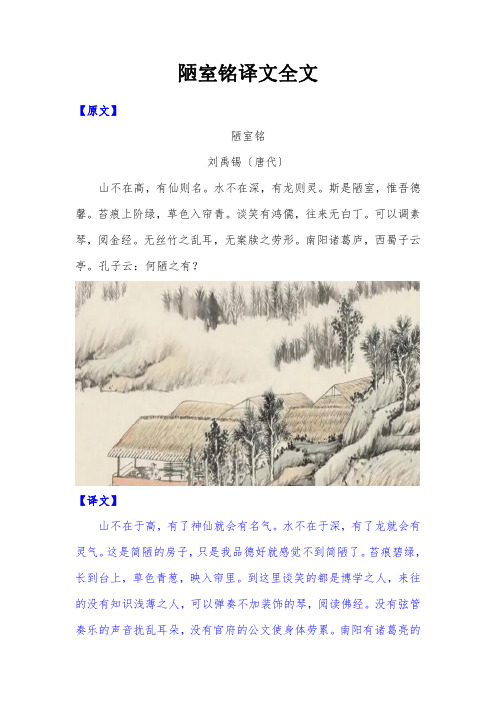 陋室铭译文全文

【原文】

陋室铭

刘禹锡〔唐代〕

山不在高，有仙则名。水不在深，有龙则灵。斯是陋室，惟吾德馨。苔痕上阶绿，草色入帘青。谈笑有鸿儒，往来无白丁。可以调素琴，阅金经。无丝竹之乱耳，无案牍之劳形。南阳诸葛庐，西蜀子云亭。孔子云：何陋之有？

【译文】

山不在于高，有了神仙就会有名气。水不在于深，有了龙就会有灵气。这是简陋的房子，只是我品德好就感觉不到简陋了。苔痕碧绿，长到台上，草色青葱，映入帘里。到这里谈笑的都是博学之人，来往的没有知识浅薄之人，可以弹奏不加装饰的琴，阅读佛经。没有弦管奏乐的声音扰乱耳朵，没有官府的公文使身体劳累。南阳有诸葛亮的